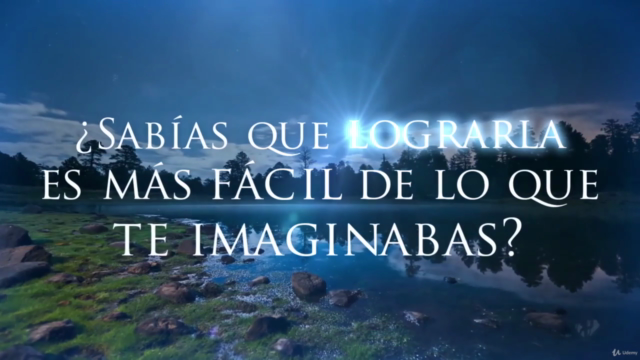 ¿SABÍAS QUE LOGRARLA ES MÁS FÁCIL DE LO QUE TE IMAGINABAS?

Udemy